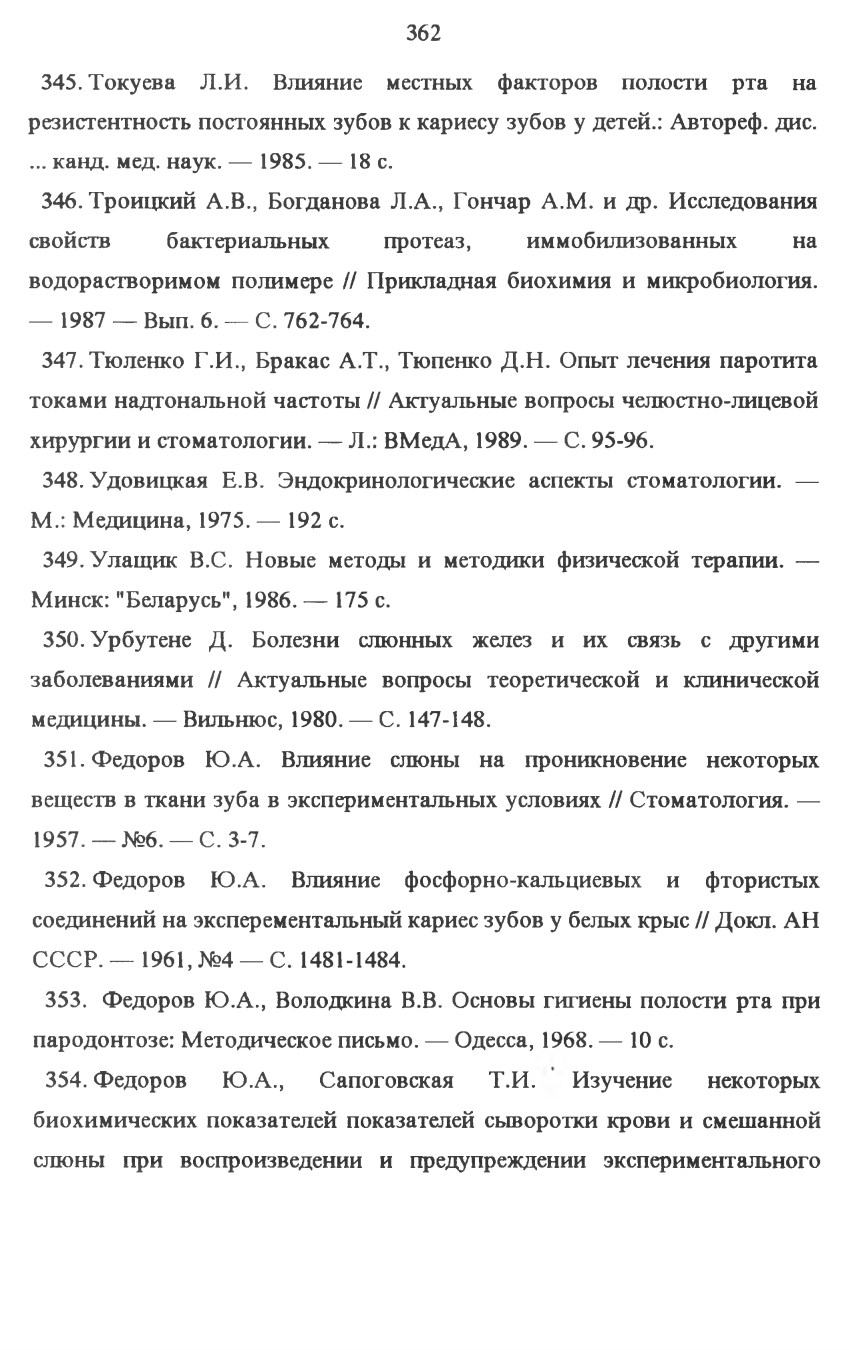 362

345. Токуева Л.И. Влияние местных факторов полости рта на резистентность постоянных зубов к кариесу зубов у детей.: Автореф. дис. ... канд. мед. наук. — 1985. — 18 с.

346. Троицкий А.В., Богданова Л.А., Гончар А.М. и др. Исследования свойств бактериальных протеаз, иммобилизованных на водорастворимом полимере // Прикладная биохимия и микробиология. — 1987 — Вып. 6. — С. 762-764.

347. Тюленко Г.И., Бракас А.Т., Тюпенко Д.Н. Опыт лечения паротита токами надтональной частоты // Актуальные вопросы челюстно-лицевой хирургии и стоматологии. — Л.: ВМедА, 1989. — С. 95-96.

348. Удовицкая Е.В. Эндокринологические аспекты стоматологии. — М.: Медицина, 1975. — 192 с.

349. Улащик В.С. Новые методы и методики физической терапии. — Минск: "Беларусь", 1986. — 175 с.

350. Урбутене Д. Болезни слюнных желез и их связь с другими заболеваниями // Актуальные вопросы теоретической и клинической медицины. — Вильнюс, 1980. — С. 147-148.

351. Федоров Ю.А. Влияние слюны на проникновение некоторых веществ в ткани зуба в экспериментальных условиях // Стоматология. — 1957. — №6. — С. 3-7.

352. Федоров Ю.А. Влияние фосфорно-кальциевых и фтористых соединений на эксперементальный кариес зубов у белых крыс // Докл. АН СССР. — 1961, №4 — С. 1481-1484.

353. Федоров Ю.А., Володкина В.В. Основы гигиены полости рта при пародонтозе: Методическое письмо. — Одесса, 1968. — 10 с.

354. Федоров Ю.А., Сапоговская Т.И. Изучение некоторых биохимических показателей показателей сыворотки крови и смешанной слюны при воспроизведении и предупреждении экспериментального